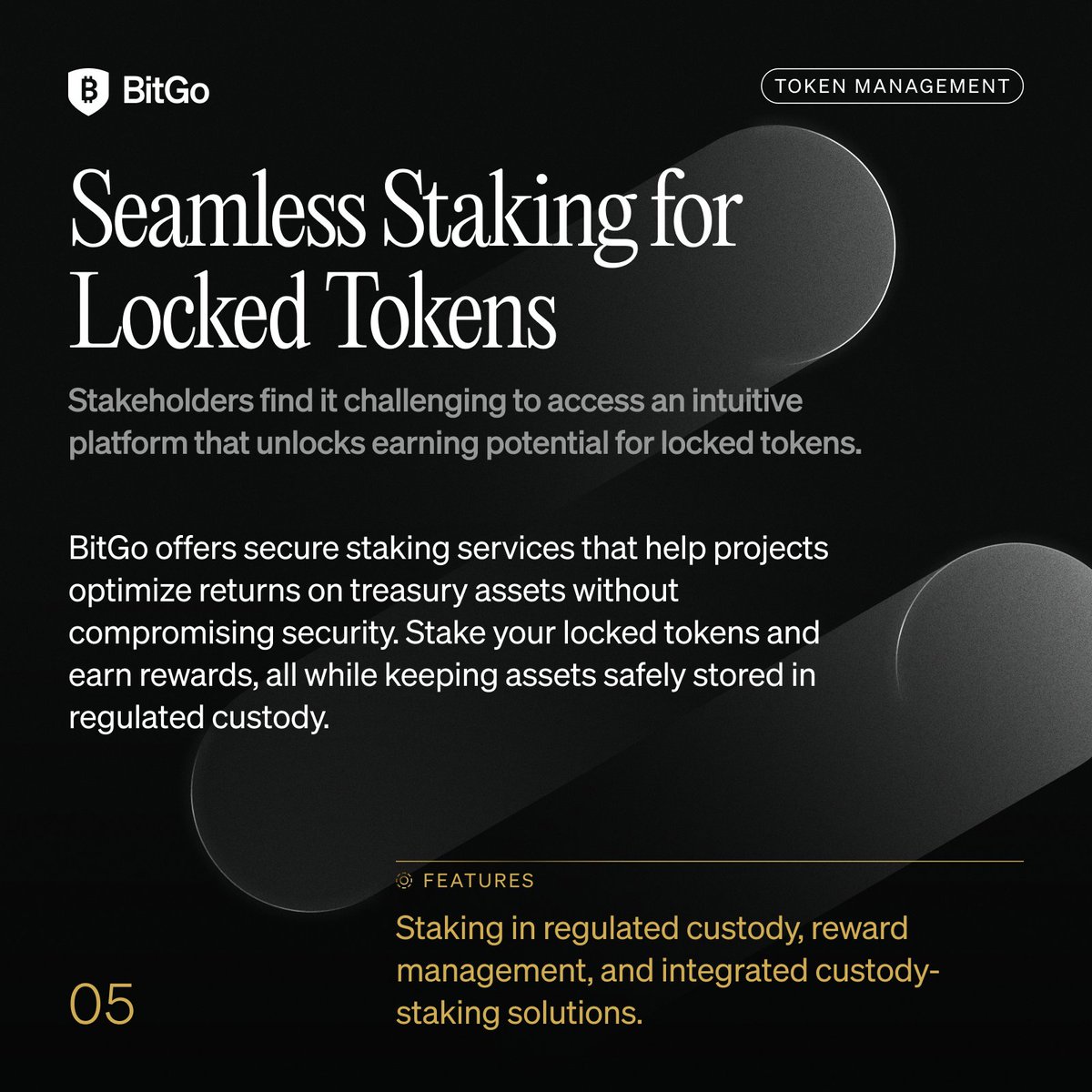 BitGo

TOKEN MANAGEMENT

Seamless Staking for Locked Tokens

Stakeholders find it challenging to access an intuitive platform that unlocks earning potential for locked tokens.

BitGo offers secure staking services that help projects optimize returns on treasury assets without compromising security. Stake your locked tokens and earn rewards, all while keeping assets safely stored in regulated custody.

FEATURES

Staking in regulated custody, reward management, and integrated custody-staking solutions.

05